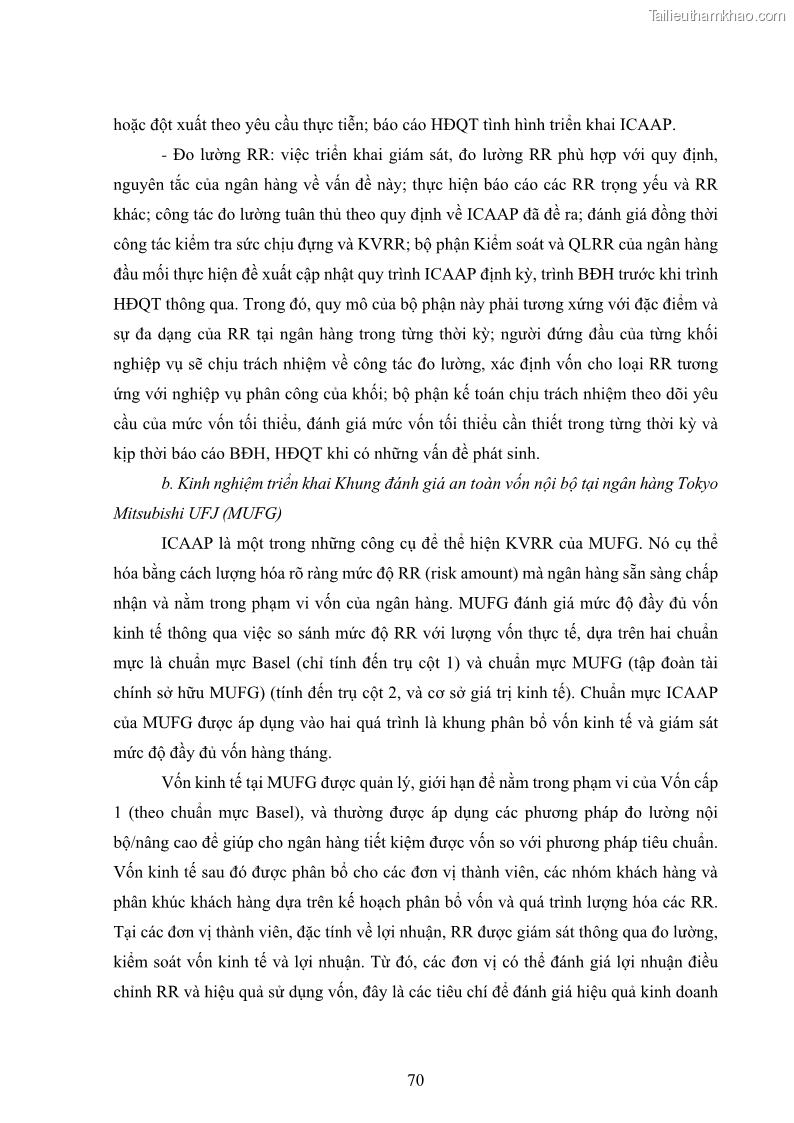 Tailieuthamkhao.com

hoặc đột xuất theo yêu cầu thực tiễn; báo cáo HĐQT tình hình triển khai ICAAP.

- Đo lường RR: việc triển khai giám sát, đo lường RR phù hợp với quy định, nguyên tắc của ngân hàng về vấn đề này; thực hiện báo cáo các RR trọng yếu và RR khác; công tác đo lường tuân thủ theo quy định về ICAAP đã đề ra; đánh giá đồng thời công tác kiểm tra sức chịu đựng và KVRR; bộ phận Kiểm soát và QLRR của ngân hàng đầu mối thực hiện đề xuất cập nhật quy trình ICAAP định kỳ, trình BĐH trước khi trình HĐQT thông qua. Trong đó, quy mô của bộ phận này phải tương xứng với đặc điểm và sự đa dạng của RR tại ngân hàng trong từng thời kỳ; người đứng đầu của từng khối nghiệp vụ sẽ chịu trách nhiệm về công tác đo lường, xác định vốn cho loại RR tương ứng với nghiệp vụ phân công của khối; bộ phận kế toán chịu trách nhiệm theo dõi yêu cầu của mức vốn tối thiểu, đánh giá mức vốn tối thiểu cần thiết trong từng thời kỳ và kịp thời báo cáo BĐH, HĐQT khi có những vấn đề phát sinh.

b. Kinh nghiệm triển khai Khung đánh giá an toàn vốn nội bộ tại ngân hàng Tokyo Mitsubishi UFJ (MUFG)

ICAAP là một trong những công cụ để thể hiện KVRR của MUFG. Nó cụ thể hóa bằng cách lượng hóa rõ ràng mức độ RR (risk amount) mà ngân hàng sẵn sàng chấp nhận và nằm trong phạm vi vốn của ngân hàng. MUFG đánh giá mức độ đầy đủ vốn kinh tế thông qua việc so sánh mức độ RR với lượng vốn thực tế, dựa trên hai chuẩn mực là chuẩn mực Basel (chỉ tính đến trụ cột 1) và chuẩn mực MUFG (tập đoàn tài chính sở hữu MUFG) (tính đến trụ cột 2, và cơ sở giá trị kinh tế). Chuẩn mực ICAAP của MUFG được áp dụng vào hai quá trình là khung phân bổ vốn kinh tế và giám sát mức độ đầy đủ vốn hàng tháng.

Vốn kinh tế tại MUFG được quản lý, giới hạn để nằm trong phạm vi của Vốn cấp 1 (theo chuẩn mực Basel), và thường được áp dụng các phương pháp đo lường nội bộ/nâng cao để giúp cho ngân hàng tiết kiệm được vốn so với phương pháp tiêu chuẩn. Vốn kinh tế sau đó được phân bổ cho các đơn vị thành viên, các nhóm khách hàng và phân khúc khách hàng dựa trên kế hoạch phân bổ vốn và quá trình lượng hóa các RR. Tại các đơn vị thành viên, đặc tính về lợi nhuận, RR được giám sát thông qua đo lường, kiểm soát vốn kinh tế và lợi nhuận. Từ đó, các đơn vị có thể đánh giá lợi nhuận điều chỉnh RR và hiệu quả sử dụng vốn, đây là các tiêu chí để đánh giá hiệu quả kinh doanh

70